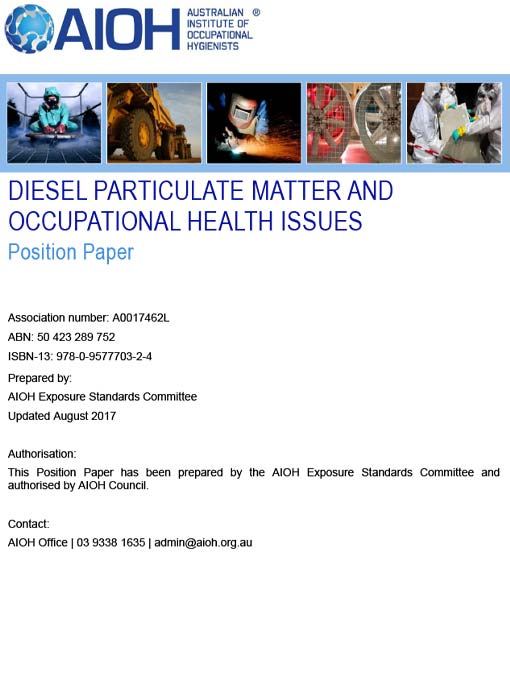 AIOH AUSTRALIAN INSTITUTE OF OCCUPATIONAL HYGIENISTS ®

DIESEL PARTICULATE MATTER AND OCCUPATIONAL HEALTH ISSUES

Position Paper

Association number: A0017462L

ABN: 50 423 289 752

ISBN-13: 978-0-9577703-2-4

Prepared by:

AIOH Exposure Standards Committee

Updated August 2017

Authorisation:

This Position Paper has been prepared by the AIOH Exposure Standards Committee and authorised by AIOH Council.

Contact:

AIOH Office | 03 9338 1635 | admin@aioh.org.au